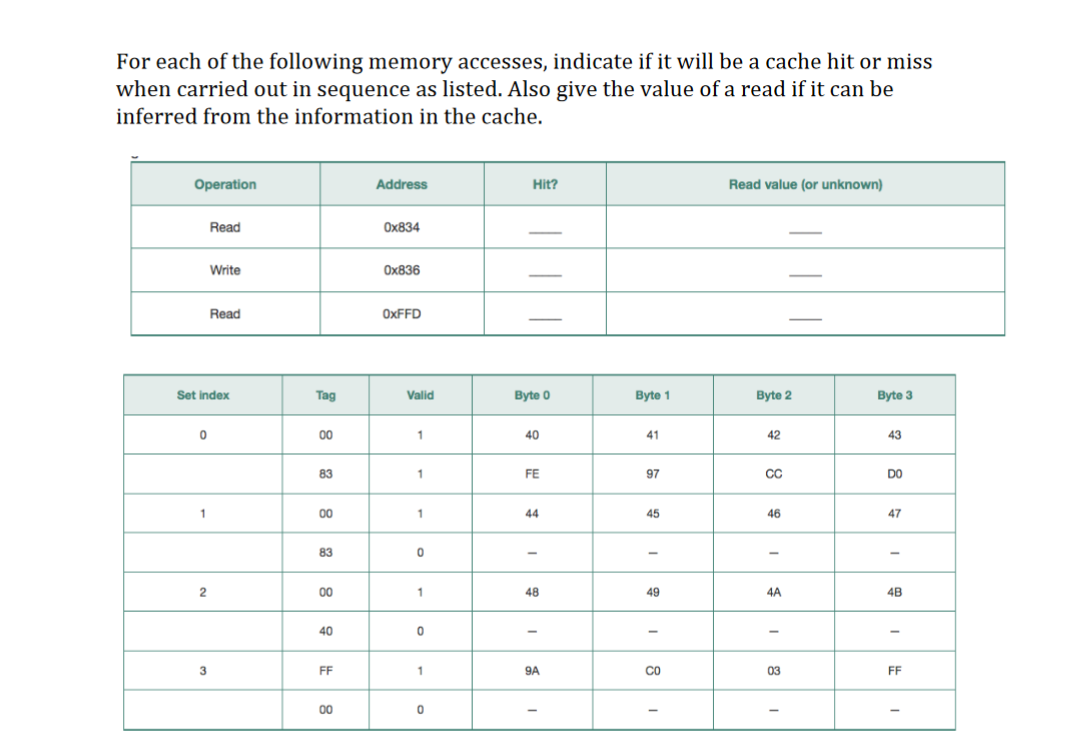 For each of the following memory accesses, indicate if it will be a cache hit or miss when carried out in sequence as listed. Also give the value of a read if it can be inferred from the information in the cache.

| Operation | Address | Hit? | Read value (or unknown) |
|---|---|---|---|
| Read | 0x834 | ___ | ___ |
| Write | 0x836 | ___ | ___ |
| Read | 0xFFD | ___ | ___ |

| Set index | Tag | Valid | Byte 0 | Byte 1 | Byte 2 | Byte 3 |
|---|---|---|---|---|---|---|
| 0 | 00 | 1 | 40 | 41 | 42 | 43 |
| | 83 | 1 | FE | 97 | CC | D0 |
| 1 | 00 | 1 | 44 | 45 | 46 | 47 |
| | 83 | 0 | – | – | – | – |
| 2 | 00 | 1 | 48 | 49 | 4A | 4B |
| | 40 | 0 | – | – | – | – |
| 3 | FF | 1 | 9A | C0 | 03 | FF |
| | 00 | 0 | – | – | – | – |